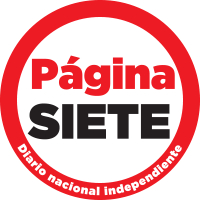 Página
SIETE
Diario nacional independiente